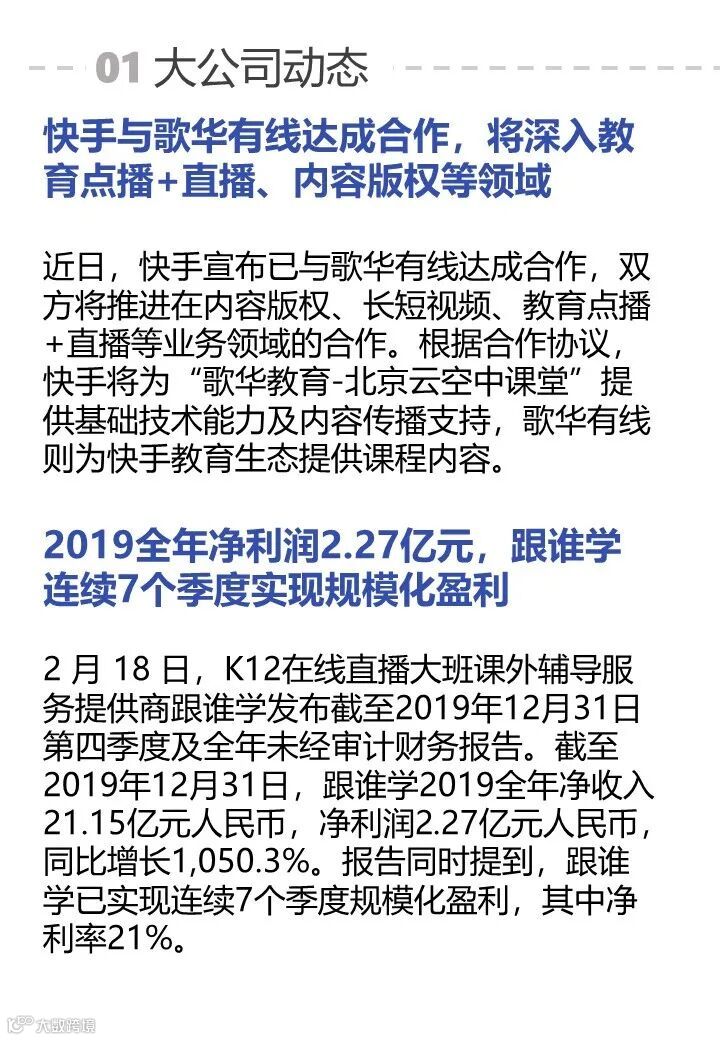 01 大公司动态

快手与歌华有线达成合作，将深入教育点播+直播、内容版权等领域

近日，快手宣布已与歌华有线达成合作，双方将推进在内容版权、长短视频、教育点播+直播等业务领域的合作。根据合作协议，快手将为“歌华教育-北京云空中课堂”提供基础技术能力及内容传播支持，歌华有线则为快手教育生态提供课程内容。

2019全年净利润2.27亿元，跟谁学连续7个季度实现规模化盈利

2月18日，K12在线直播大班课外辅导服务提供商跟谁学发布截至2019年12月31日第四季度及全年未经审计财务报告。截至2019年12月31日，跟谁学2019全年净收入21.15亿元人民币，净利润2.27亿元人民币，同比增长1,050.3%。报告同时提到，跟谁学已实现连续7个季度规模化盈利，其中净利率21%。

大数跨境